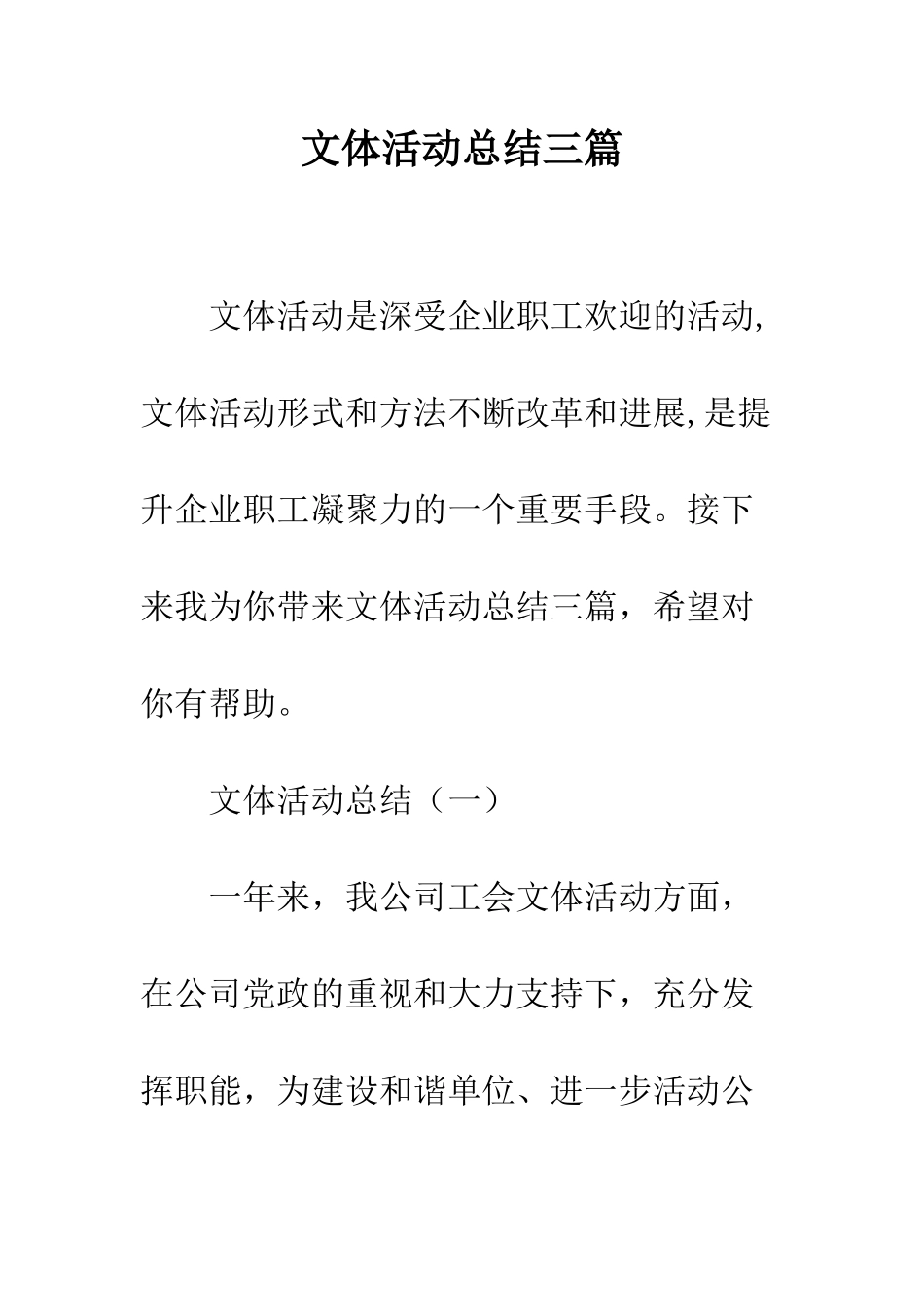 文体活动总结三篇

文体活动是深受企业职工欢迎的活动,文体活动形式和方法不断改革和进展,是提升企业职工凝聚力的一个重要手段。接下来我为你带来文体活动总结三篇，希望对你有帮助。

文体活动总结（一）

一年来，我公司工会文体活动方面，在公司党政的重视和大力支持下，充分发挥职能，为建设和谐单位、进一步活动公